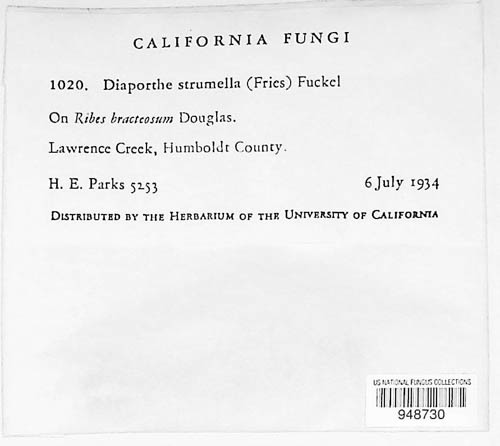 CALIFORNIA FUNGI

1020. Diaporthe strumella (Fries) Fuckel

On Ribes bracteosum Douglas.

Lawrence Creek, Humboldt County.

H. E. Parks 5253 6 July 1934

DISTRIBUTED BY THE HERBARIUM OF THE UNIVERSITY OF CALIFORNIA

US NATIONAL FUNGUS COLLECTIONS
948730